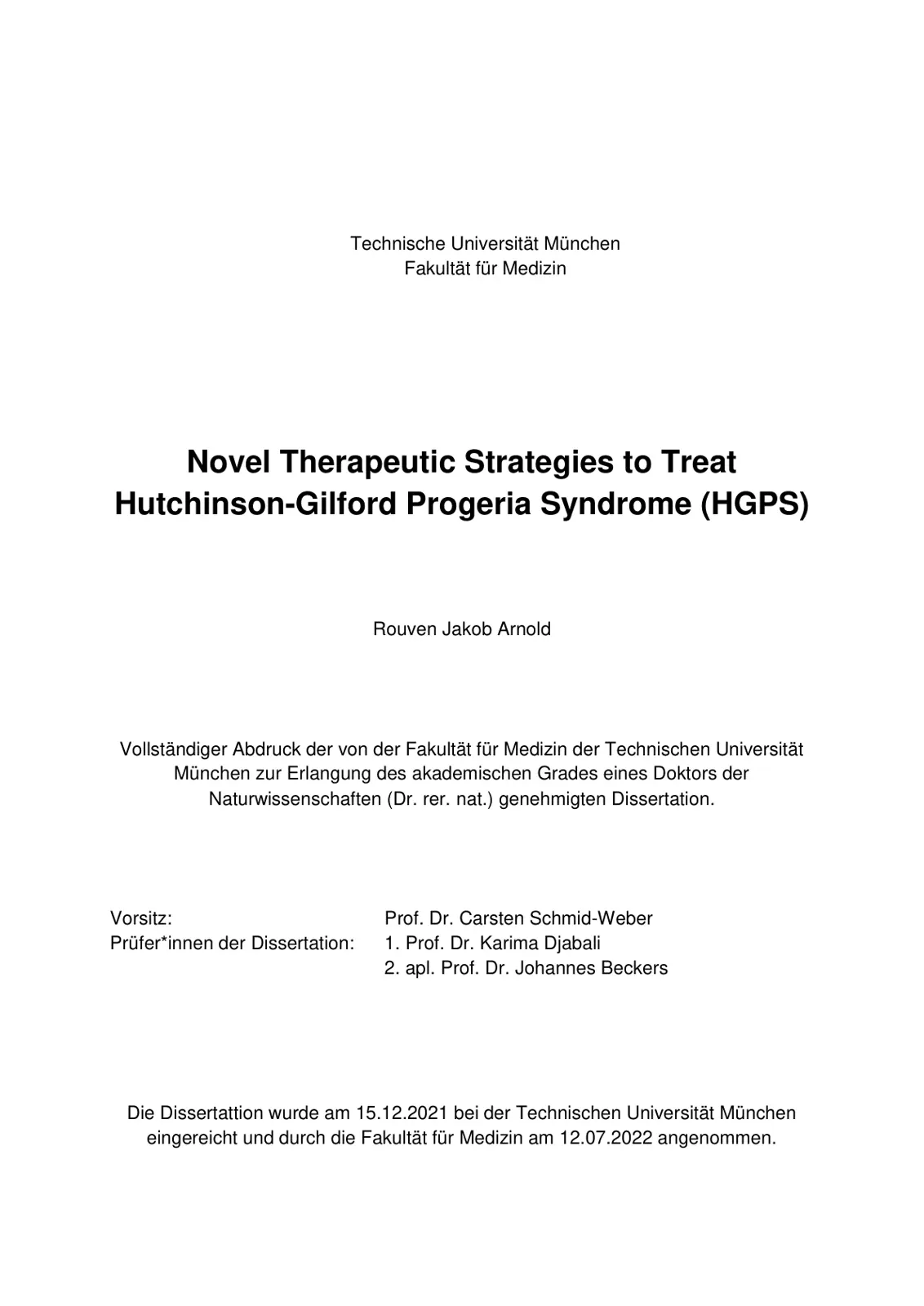 Technische Universität München
Fakultät für Medizin

Novel Therapeutic Strategies to Treat
Hutchinson-Gilford Progeria Syndrome (HGPS)

Rouven Jakob Arnold

Vollständiger Abdruck der von der Fakultät für Medizin der Technischen Universität München zur Erlangung des akademischen Grades eines Doktors der Naturwissenschaften (Dr. rer. nat.) genehmigten Dissertation.

Vorsitz: Prof. Dr. Carsten Schmid-Weber
Prüfer*innen der Dissertation: 1. Prof. Dr. Karima Djabali
2. apl. Prof. Dr. Johannes Beckers

Die Dissertattion wurde am 15.12.2021 bei der Technischen Universität München eingereicht und durch die Fakultät für Medizin am 12.07.2022 angenommen.